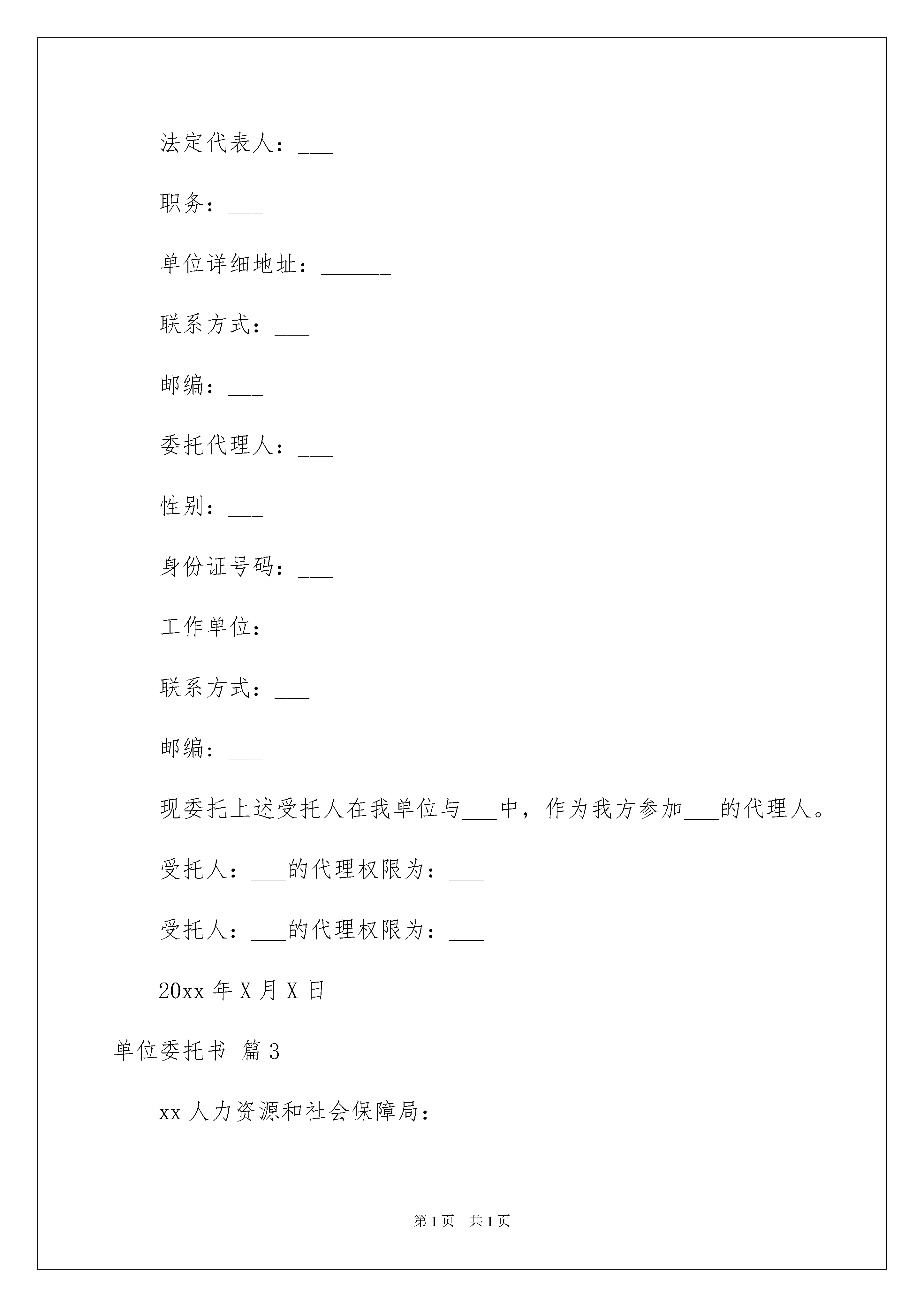 法定代表人：___

职务：___

单位详细地址：______

联系方式：___

邮编：___

委托代理人：___

性别：___

身份证号码：___

工作单位：______

联系方式：___

邮编：___

现委托上述受托人在我单位与___中，作为我方参加___的代理人。

受托人：___的代理权限为：___

受托人：___的代理权限为：___

20xx 年 X 月 X 日

单位委托书 篇 3

xx 人力资源和社会保障局：

第 1 页 共 1 页